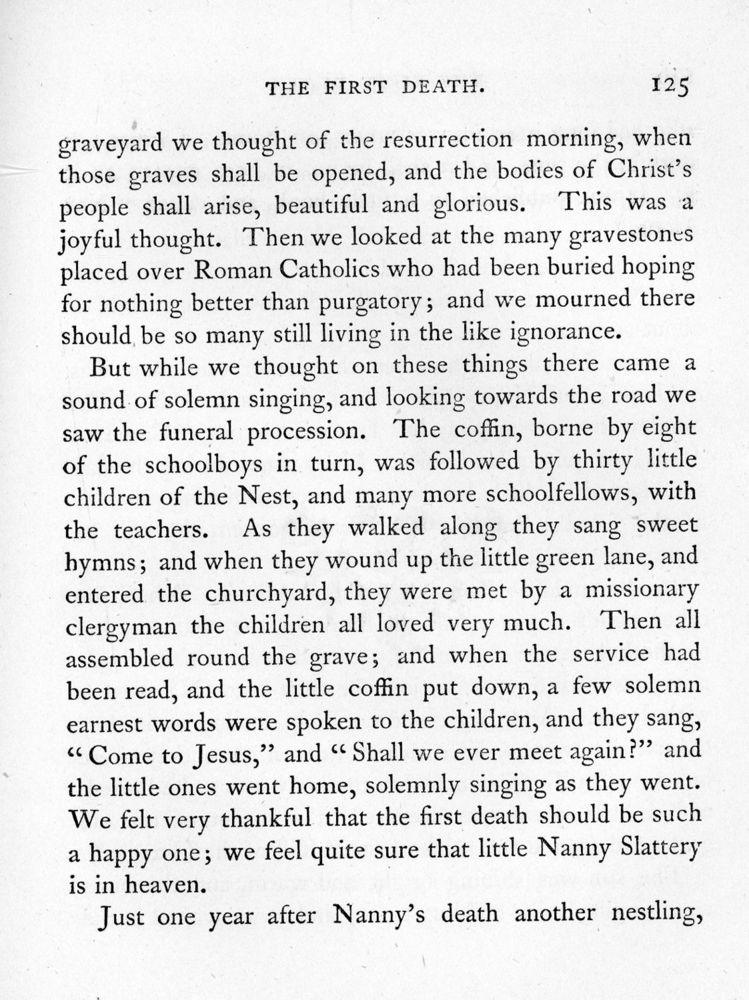 THE FIRST DEATH. 125

graveyard we thought of the resurrection morning, when those graves shall be opened, and the bodies of Christ's people shall arise, beautiful and glorious. This was a joyful thought. Then we looked at the many gravestones placed over Roman Catholics who had been buried hoping for nothing better than purgatory; and we mourned there should be so many still living in the like ignorance.

But while we thought on these things there came a sound of solemn singing, and looking towards the road we saw the funeral procession. The coffin, borne by eight of the schoolboys in turn, was followed by thirty little children of the Nest, and many more schoolfellows, with the teachers. As they walked along they sang sweet hymns; and when they wound up the little green lane, and entered the churchyard, they were met by a missionary clergyman the children all loved very much. Then all assembled round the grave; and when the service had been read, and the little coffin put down, a few solemn earnest words were spoken to the children, and they sang, "Come to Jesus," and "Shall we ever meet again?" and the little ones went home, solemnly singing as they went. We felt very thankful that the first death should be such a happy one; we feel quite sure that little Nanny Slattery is in heaven.

Just one year after Nanny's death another nestling,